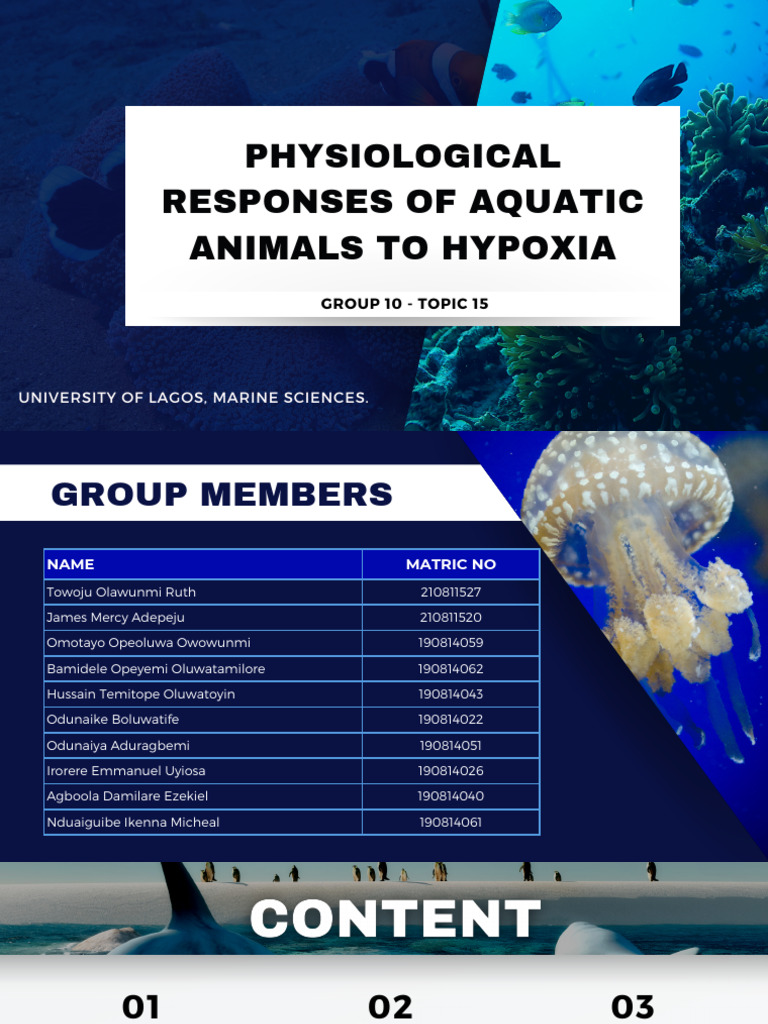 PHYSIOLOGICAL RESPONSES OF AQUATIC ANIMALS TO HYPOXIA

GROUP 10 - TOPIC 15

UNIVERSITY OF LAGOS, MARINE SCIENCES.

GROUP MEMBERS

| NAME | MATRIC NO |
|---|---|
| Towoju Olawunmi Ruth | 210811527 |
| James Mercy Adepeju | 210811520 |
| Omotayo Opeoluwa Owowunmi | 190814059 |
| Bamidele Opeyemi Oluwatamilore | 190814062 |
| Hussain Temitope Oluwatoyin | 190814043 |
| Odunaike Boluwatife | 190814022 |
| Odunaiya Aduragbemi | 190814051 |
| Irorere Emmanuel Uyiosa | 190814026 |
| Agboola Damilare Ezekiel | 190814040 |
| Nduaiguibe Ikenna Micheal | 190814061 |

CONTENT

01

02

03